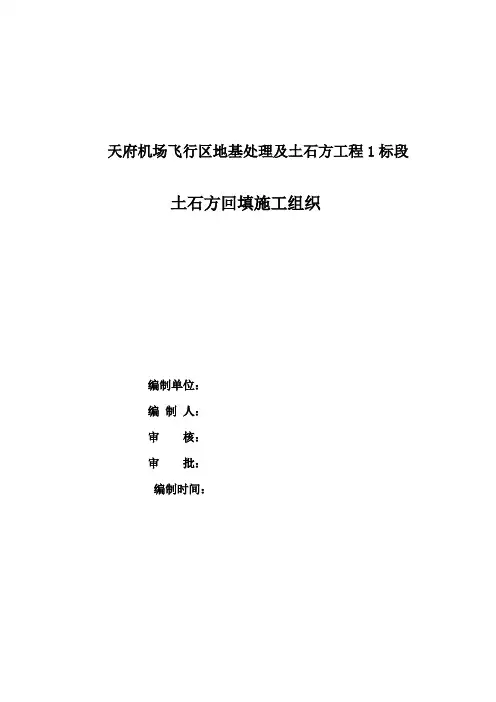 天府机场飞行区地基处理及土石方工程1标段

土石方回填施工组织

编制单位：
编 制 人：
审 核：
审 批：
编制时间：